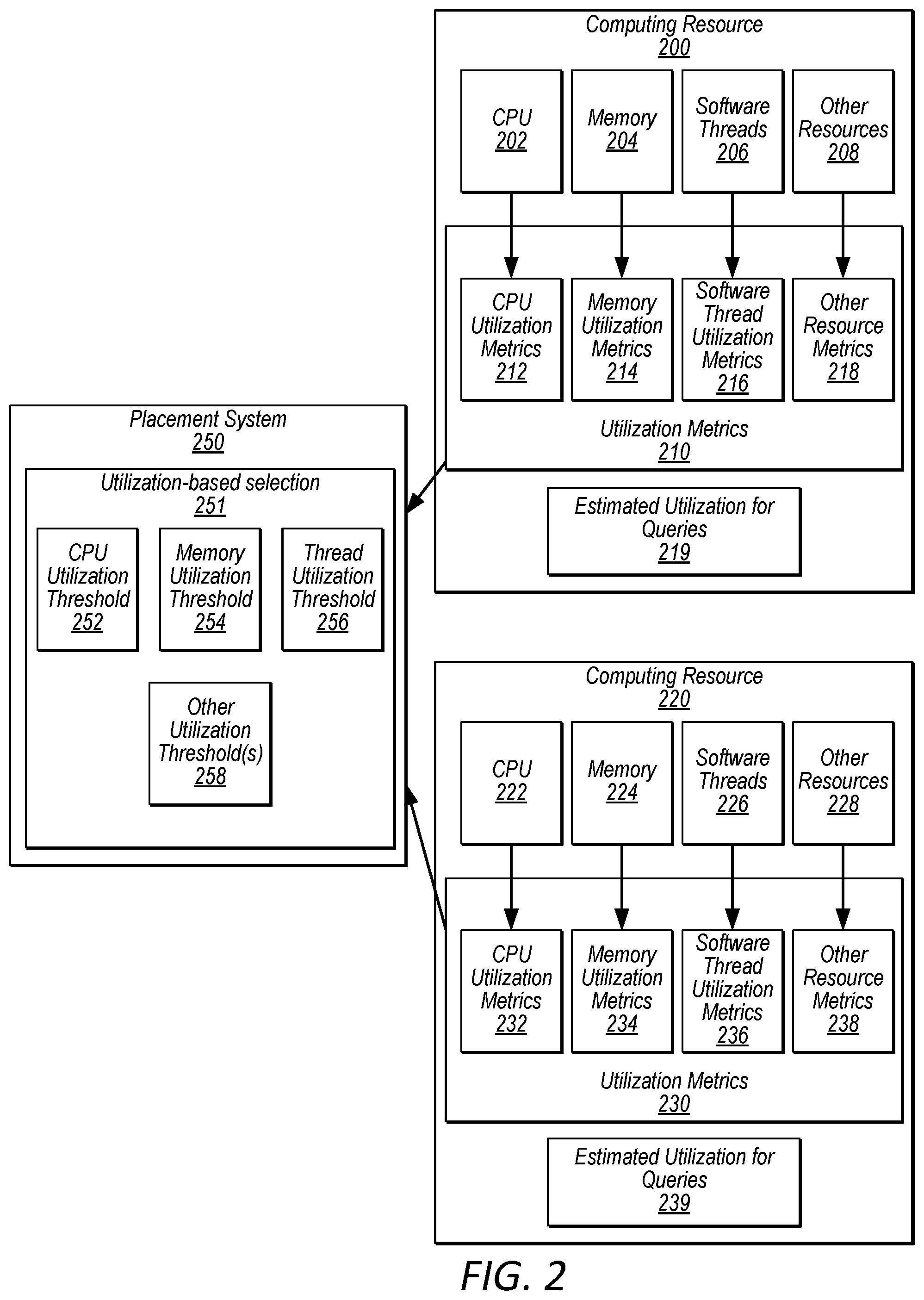 Computing Resource
200

CPU
202

Memory
204

Software Threads
206

Other Resources
208

CPU Utilization Metrics
212

Memory Utilization Metrics
214

Software Thread Utilization Metrics
216

Other Resource Metrics
218

Utilization Metrics
210

Estimated Utilization for Queries
219

Placement System
250

Utilization-based selection
251

CPU Utilization Threshold
252

Memory Utilization Threshold
254

Thread Utilization Threshold
256

Other Utilization Threshold(s)
258

Computing Resource
220

CPU
222

Memory
224

Software Threads
226

Other Resources
228

CPU Utilization Metrics
232

Memory Utilization Metrics
234

Software Thread Utilization Metrics
236

Other Resource Metrics
238

Utilization Metrics
230

Estimated Utilization for Queries
239

FIG. 2